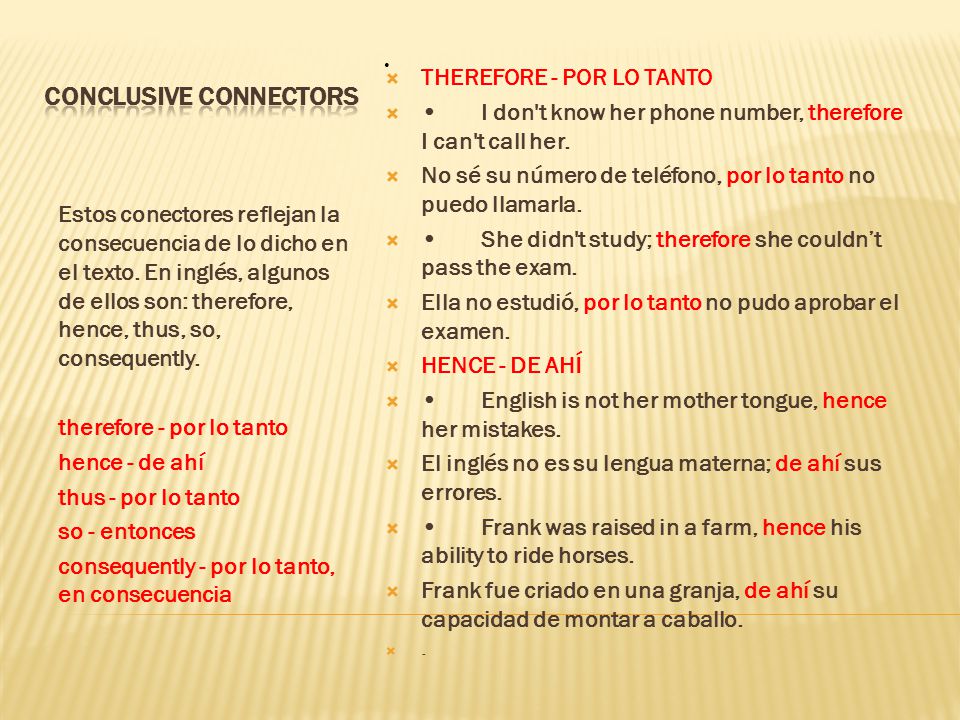 CONCLUSIVE CONNECTORS

Estos conectores reflejan la consecuencia de lo dicho en el texto. En inglés, algunos de ellos son: therefore, hence, thus, so, consequently.

therefore - por lo tanto

hence - de ahí

thus - por lo tanto

so - entonces

consequently - por lo tanto, en consecuencia

THEREFORE - POR LO TANTO

• I don't know her phone number, therefore I can't call her.

No sé su número de teléfono, por lo tanto no puedo llamarla.

• She didn't study; therefore she couldn't pass the exam.

Ella no estudió, por lo tanto no pudo aprobar el examen.

HENCE - DE AHÍ

• English is not her mother tongue, hence her mistakes.

El inglés no es su lengua materna; de ahí sus errores.

• Frank was raised in a farm, hence his ability to ride horses.

Frank fue criado en una granja, de ahí su capacidad de montar a caballo.

-